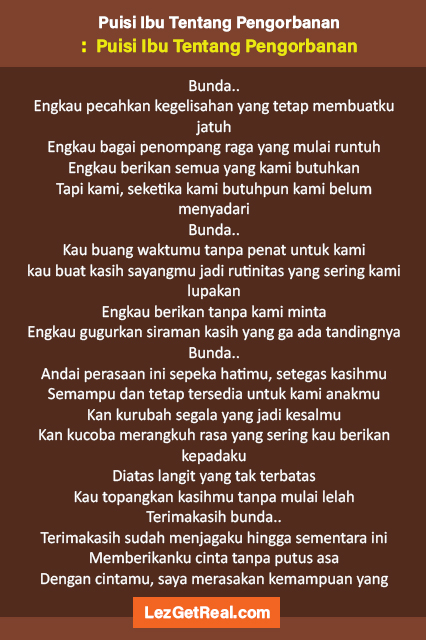 Puisi Ibu Tentang Pengorbanan
: Puisi Ibu Tentang Pengorbanan

Bunda..
Engkau pecahkan kegelisahan yang tetap membuatku jatuh
Engkau bagai penompang raga yang mulai runtuh
Engkau berikan semua yang kami butuhkan
Tapi kami, seketika kami butuhpun kami belum menyadari
Bunda..
Kau buang waktumu tanpa penat untuk kami
kau buat kasih sayangmu jadi rutinitas yang sering kami lupakan
Engkau berikan tanpa kami minta
Engkau gugurkan siraman kasih yang ga ada tandingnya
Bunda..
Andai perasaan ini sepeka hatimu, setegas kasihmu
Semampu dan tetap tersedia untuk kami anakmu
Kan kurubah segala yang jadi kesalmu
Kan kucoba merangkuh rasa yang sering kau berikan kepadaku
Diatas langit yang tak terbatas
Kau topangkan kasihmu tanpa mulai lelah
Terimakasih bunda..
Terimakasih sudah menjagaku hingga sementara ini
Memberikanku cinta tanpa putus asa
Dengan cintamu, saya merasakan kemampuan yang

LezGetReal.com